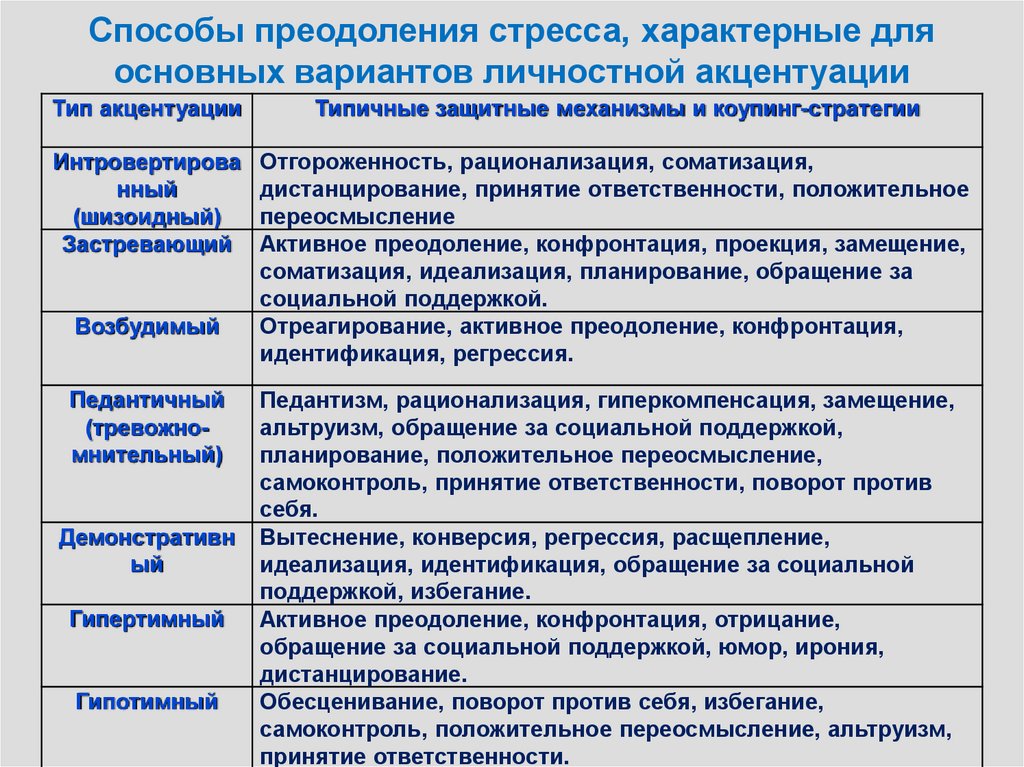 Способы преодоления стресса, характерные для основных вариантов личностной акцентуации

| Тип акцентуации | Типичные защитные механизмы и коупинг-стратегии |
|---|---|
| Интровертированный (шизоидный) | Отгороженность, рационализация, соматизация, дистанцирование, принятие ответственности, положительное переосмысление |
| Застревающий | Активное преодоление, конфронтация, проекция, замещение, соматизация, идеализация, планирование, обращение за социальной поддержкой. |
| Возбудимый | Отреагирование, активное преодоление, конфронтация, идентификация, регрессия. |
| Педантичный (тревожно-мнительный) | Педантизм, рационализация, гиперкомпенсация, замещение, альтруизм, обращение за социальной поддержкой, планирование, положительное переосмысление, самоконтроль, принятие ответственности, поворот против себя. |
| Демонстративный | Вытеснение, конверсия, регрессия, расщепление, идеализация, идентификация, обращение за социальной поддержкой, избегание. |
| Гипертимный | Активное преодоление, конфронтация, отрицание, обращение за социальной поддержкой, юмор, ирония, дистанцирование. |
| Гипотимный | Обесценивание, поворот против себя, избегание, самоконтроль, положительное переосмысление, альтруизм, принятие ответственности. |